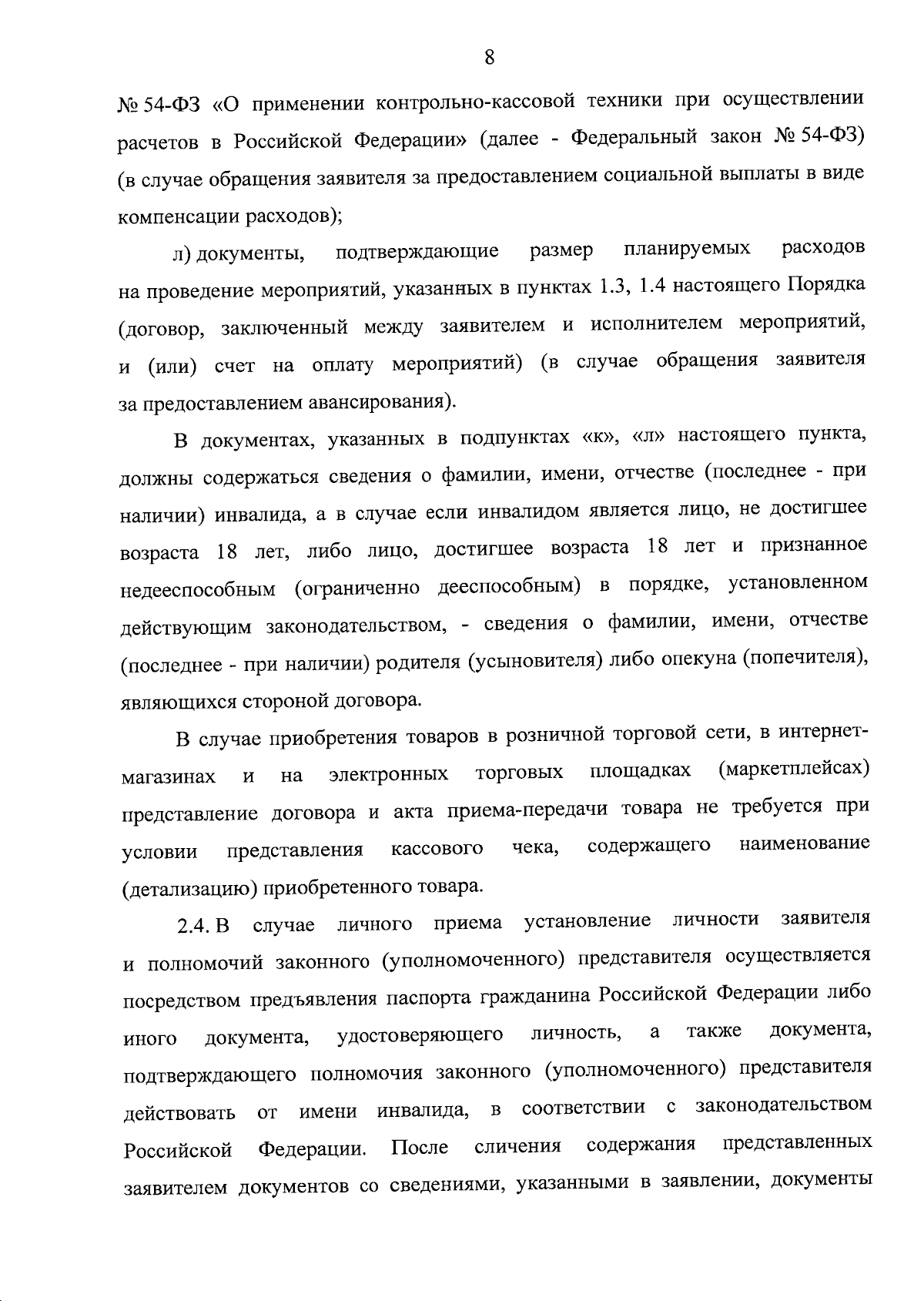 8

№ 54-ФЗ «О применении контрольно-кассовой техники при осуществлении расчетов в Российской Федерации» (далее - Федеральный закон № 54-ФЗ) (в случае обращения заявителя за предоставлением социальной выплаты в виде компенсации расходов);

л) документы, подтверждающие размер планируемых расходов на проведение мероприятий, указанных в пунктах 1.3, 1.4 настоящего Порядка (договор, заключенный между заявителем и исполнителем мероприятий, и (или) счет на оплату мероприятий) (в случае обращения заявителя за предоставлением авансирования).

В документах, указанных в подпунктах «к», «л» настоящего пункта, должны содержаться сведения о фамилии, имени, отчестве (последнее - при наличии) инвалида, а в случае если инвалидом является лицо, не достигшее возраста 18 лет, либо лицо, достигшее возраста 18 лет и признанное недееспособным (ограниченно дееспособным) в порядке, установленном действующим законодательством, - сведения о фамилии, имени, отчестве (последнее - при наличии) родителя (усыновителя) либо опекуна (попечителя), являющихся стороной договора.

В случае приобретения товаров в розничной торговой сети, в интернет-магазинах и на электронных торговых площадках (маркетплейсах) представление договора и акта приема-передачи товара не требуется при условии представления кассового чека, содержащего наименование (детализацию) приобретенного товара.

2.4. В случае личного приема установление личности заявителя и полномочий законного (уполномоченного) представителя осуществляется посредством предъявления паспорта гражданина Российской Федерации либо иного документа, удостоверяющего личность, а также документа, подтверждающего полномочия законного (уполномоченного) представителя действовать от имени инвалида, в соответствии с законодательством Российской Федерации. После сличения содержания представленных заявителем документов со сведениями, указанными в заявлении, документы